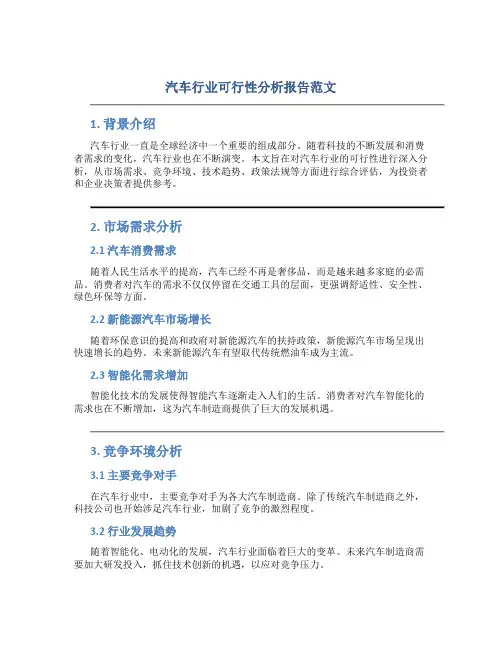 汽车行业可行性分析报告范文

1. 背景介绍

汽车行业一直是全球经济中一个重要的组成部分。随着科技的不断发展和消费者需求的变化，汽车行业也在不断演变。本文旨在对汽车行业的可行性进行深入分析，从市场需求、竞争环境、技术趋势、政策法规等方面进行综合评估，为投资者和企业决策者提供参考。

2. 市场需求分析

2.1 汽车消费需求

随着人民生活水平的提高，汽车已经不再是奢侈品，而是越来越多家庭的必需品。消费者对汽车的需求不仅仅停留在交通工具的层面，更强调舒适性、安全性、绿色环保等方面。

2.2 新能源汽车市场增长

随着环保意识的提高和政府对新能源汽车的扶持政策，新能源汽车市场呈现出快速增长的趋势。未来新能源汽车有望取代传统燃油车成为主流。

2.3 智能化需求增加

智能化技术的发展使得智能汽车逐渐走入人们的生活。消费者对汽车智能化的需求也在不断增加，这为汽车制造商提供了巨大的发展机遇。

3. 竞争环境分析

3.1 主要竞争对手

在汽车行业中，主要竞争对手为各大汽车制造商。除了传统汽车制造商之外，科技公司也开始涉足汽车行业，加剧了竞争的激烈程度。

3.2 行业发展趋势

随着智能化、电动化的发展，汽车行业面临着巨大的变革。未来汽车制造商需要加大研发投入，抓住技术创新的机遇，以应对竞争压力。